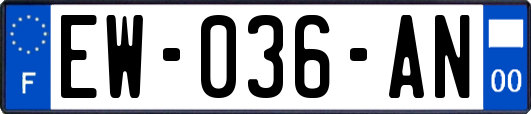 F
EW-036-AN
00